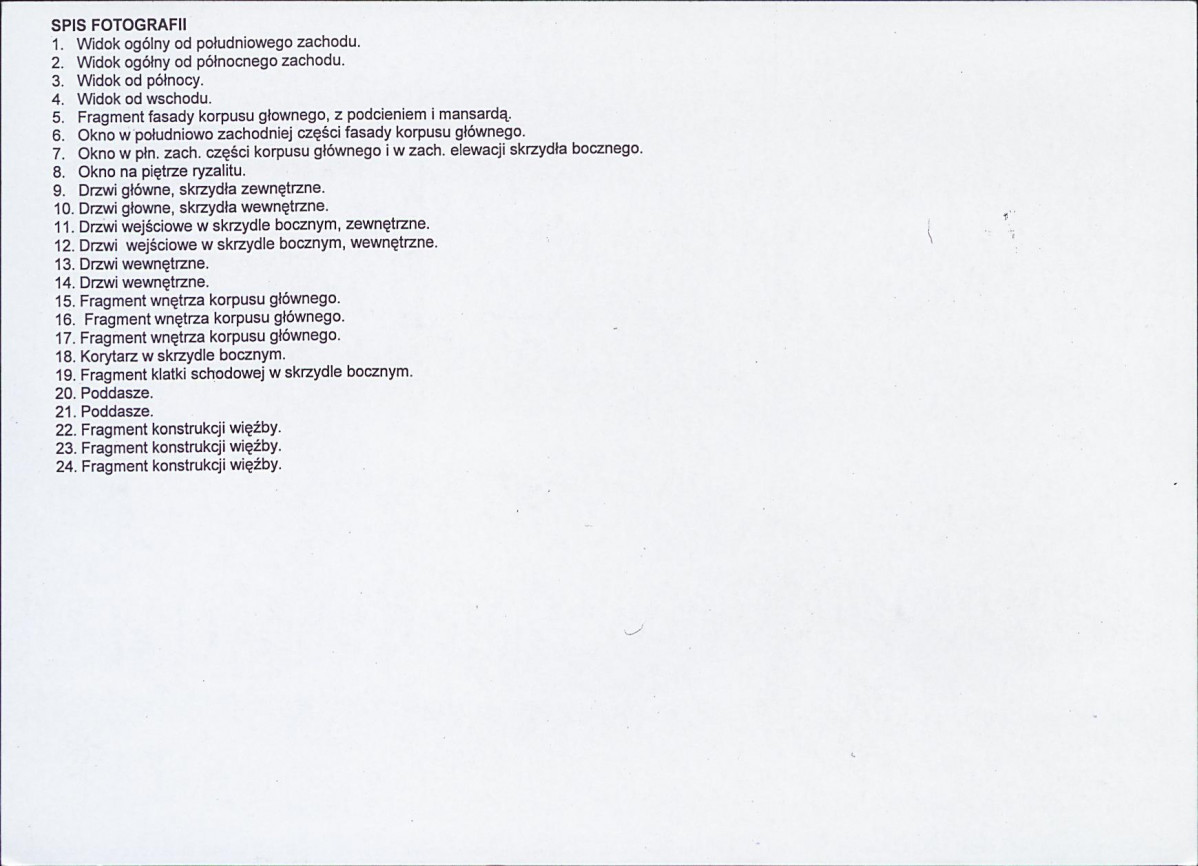 SPIS FOTOGRAFII
1. Widok ogólny od południowego zachodu.
2. Widok ogólny od północnego zachodu.
3. Widok od północy.
4. Widok od wschodu.
5. Fragment fasady korpusu głownego, z podcieniem i mansardą.
6. Okno w południowo zachodniej części fasady korpusu głównego.
7. Okno w płn. zach. części korpusu głównego i w zach. elewacji skrzydła bocznego.
8. Okno na piętrze ryzalitu.
9. Drzwi główne, skrzydła zewnętrzne.
10. Drzwi głowne, skrzydła wewnętrzne.
11. Drzwi wejściowe w skrzydle bocznym, zewnętrzne.
12. Drzwi wejściowe w skrzydle bocznym, wewnętrzne.
13. Drzwi wewnętrzne.
14. Drzwi wewnętrzne.
15. Fragment wnętrza korpusu głównego.
16. Fragment wnętrza korpusu głównego.
17. Fragment wnętrza korpusu głównego.
18. Korytarz w skrzydle bocznym.
19. Fragment klatki schodowej w skrzydle bocznym.
20. Poddasze.
21. Poddasze.
22. Fragment konstrukcji więźby.
23. Fragment konstrukcji więźby.
24. Fragment konstrukcji więźby.